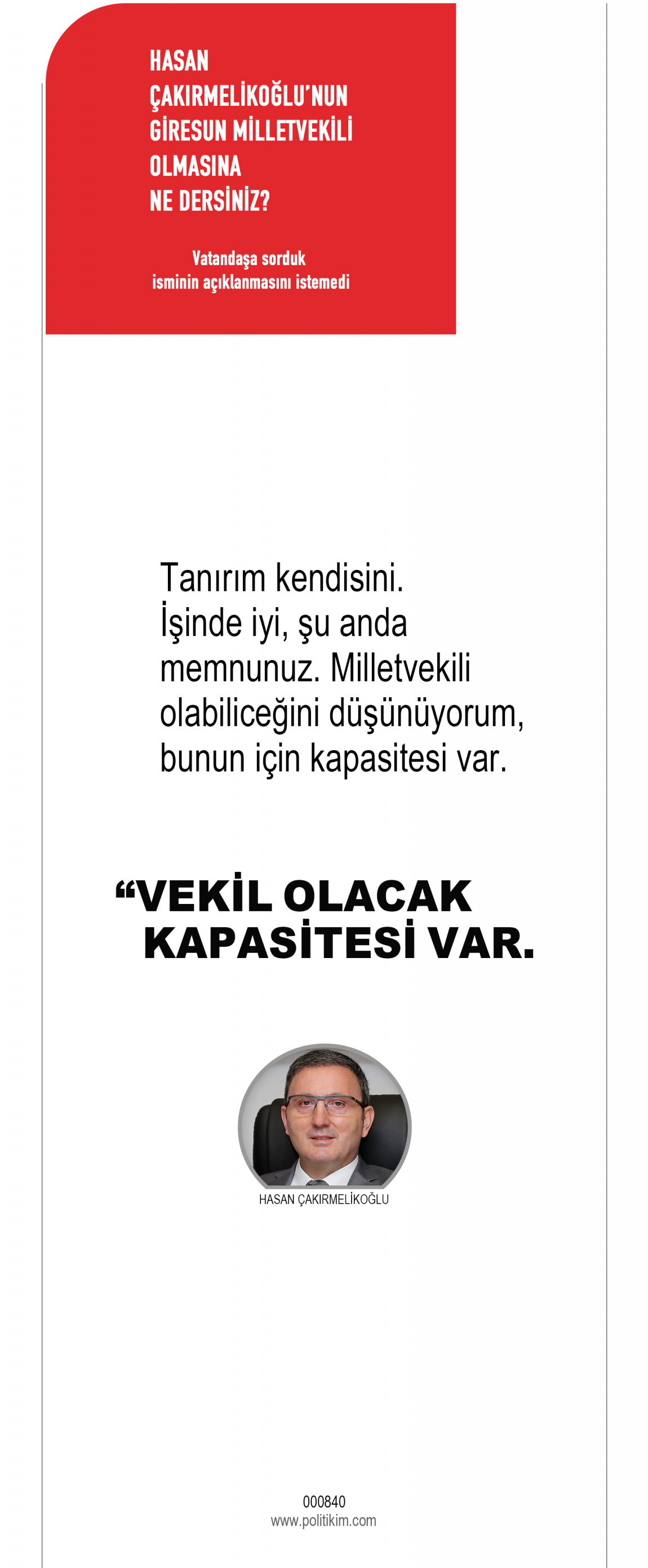 HASAN ÇAKIRMELİKOĞLU'NUN GİRESUN MİLLETVEKİLİ OLMASINA NE DERSİNİZ?

Vatandaşa sorduk isminin açıklanmasını istemedi

Tanırım kendisini. İşinde iyi, şu anda memnunuz. Milletvekili olabiliceğini düşünüyorum, bunun için kapasitesi var.

“VEKİL OLACAK KAPASİTESİ VAR.

HASAN ÇAKIRMELİKOĞLU

000840
www.politikim.com